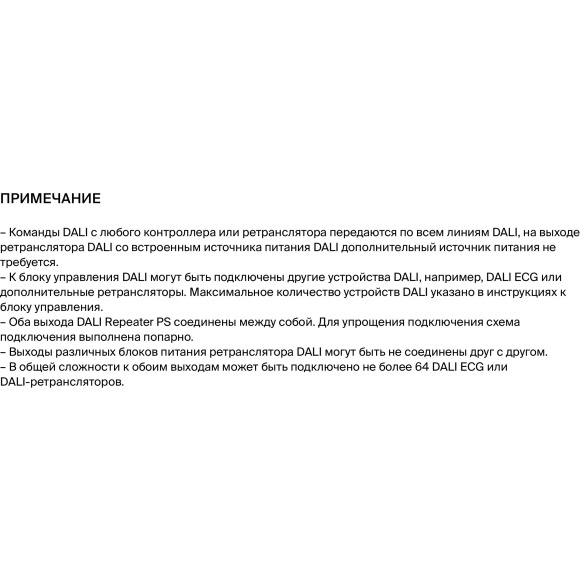 ПРИМЕЧАНИЕ

– Команды DALI с любого контроллера или ретранслятора передаются по всем линиям DALI, на выходе ретранслятора DALI со встроенным источника питания DALI дополнительный источник питания не требуется.
– К блоку управления DALI могут быть подключены другие устройства DALI, например, DALI ECG или дополнительные ретрансляторы. Максимальное количество устройств DALI указано в инструкциях к блоку управления.
– Оба выхода DALI Repeater PS соединены между собой. Для упрощения подключения схема подключения выполнена попарно.
– Выходы различных блоков питания ретранслятора DALI могут быть не соединены друг с другом.
– В общей сложности к обоим выходам может быть подключено не более 64 DALI ECG или DALI-ретрансляторов.